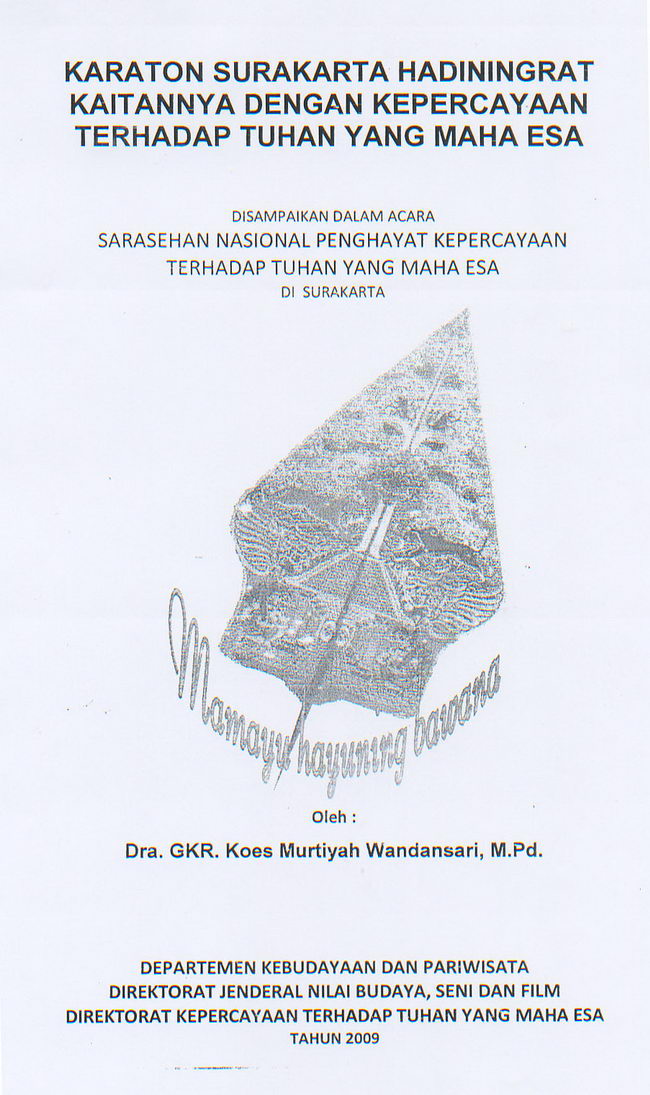 KARATON SURAKARTA HADININGRAT KAITANNYA DENGAN KEPERCAYAAN TERHADAP TUHAN YANG MAHA ESA

DISAMPAIKAN DALAM ACARA
SARASEHAN NASIONAL PENGHAYAT KEPERCAYAAN TERHADAP TUHAN YANG MAHA ESA
DI SURAKARTA

Mamayu hayuning bawana

Oleh :

Dra. GKR. Koes Murtiyah Wandansari, M.Pd.

DEPARTEMEN KEBUDAYAAN DAN PARIWISATA
DIREKTORAT JENDERAL NILAI BUDAYA, SENI DAN FILM
DIREKTORAT KEPERCAYAAN TERHADAP TUHAN YANG MAHA ESA
TAHUN 2009